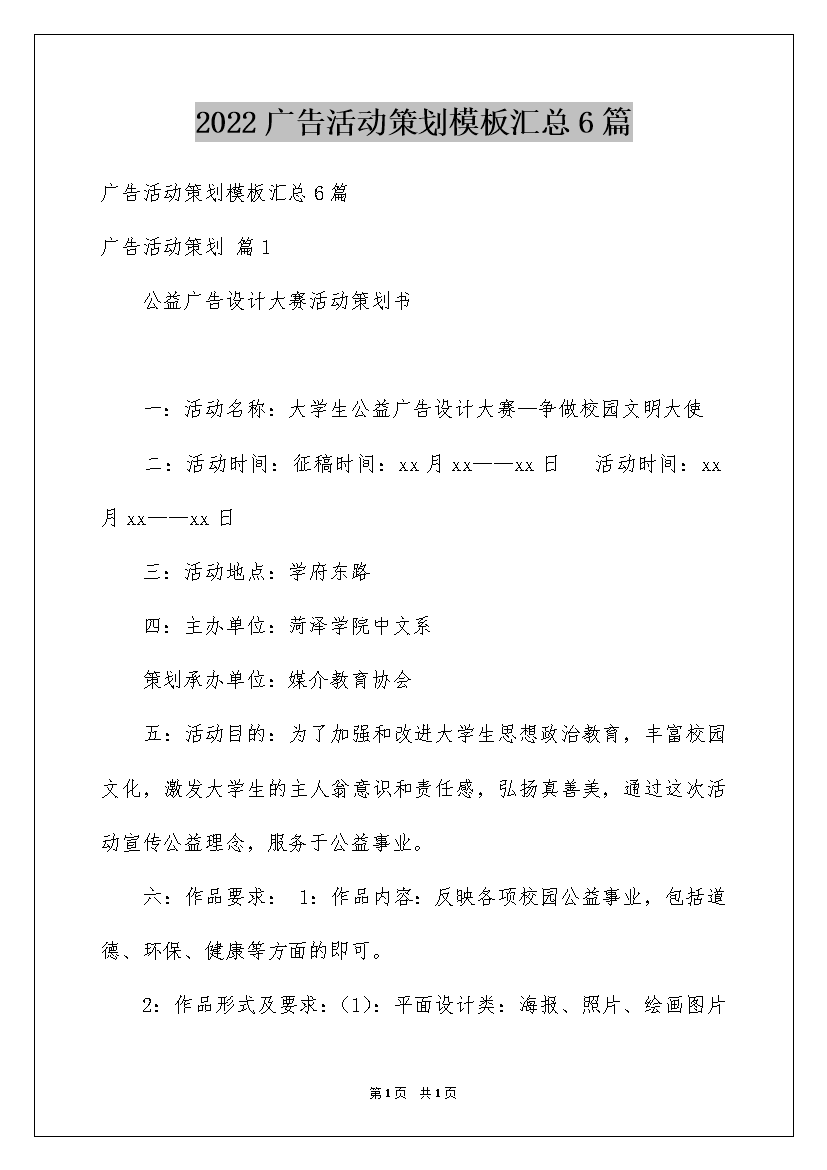 2022广告活动策划模板汇总6篇

广告活动策划模板汇总6篇

广告活动策划 篇1

公益广告设计大赛活动策划书

一：活动名称：大学生公益广告设计大赛—争做校园文明大使

二：活动时间：征稿时间：xx月xx——xx日　活动时间：xx月xx——xx日

三：活动地点：学府东路

四：主办单位：菏泽学院中文系

策划承办单位：媒介教育协会

五：活动目的：为了加强和改进大学生思想政治教育，丰富校园文化，激发大学生的主人翁意识和责任感，弘扬真善美，通过这次活动宣传公益理念，服务于公益事业。

六：作品要求： 1：作品内容：反映各项校园公益事业，包括道德、环保、健康等方面的即可。

2：作品形式及要求：(1)：平面设计类：海报、照片、绘画图片

第1页 共1页